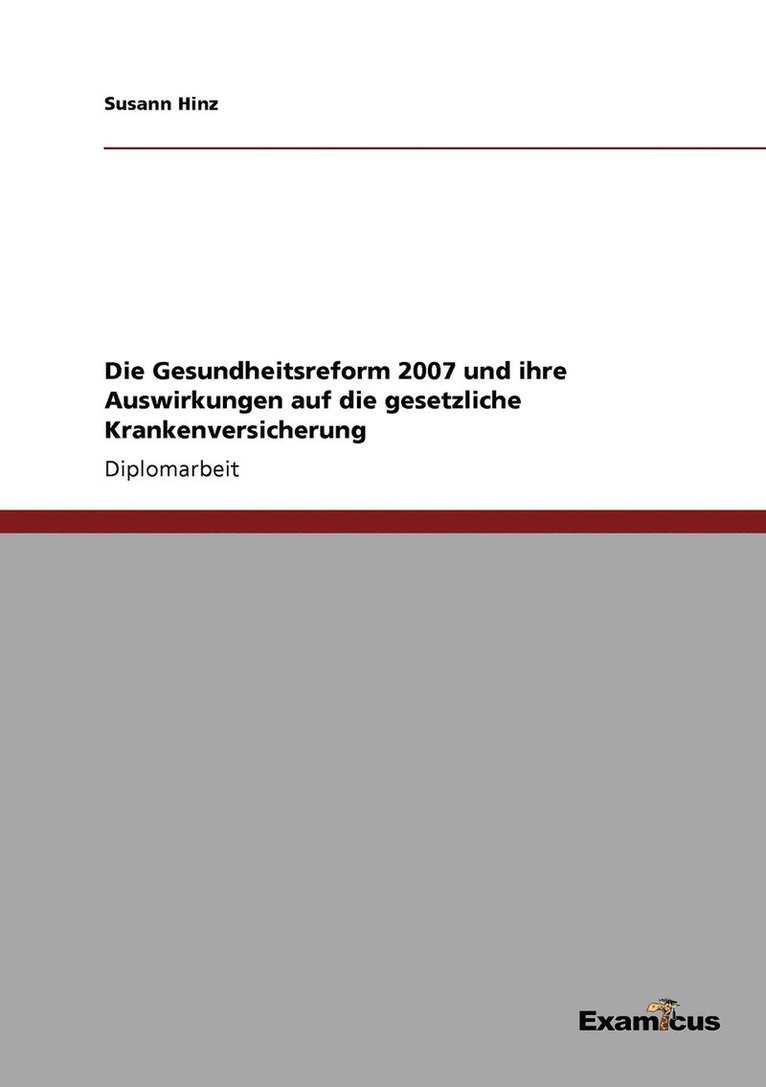 Susann Hinz

Die Gesundheitsreform 2007 und ihre Auswirkungen auf die gesetzliche Krankenversicherung

Diplomarbeit

Examicus